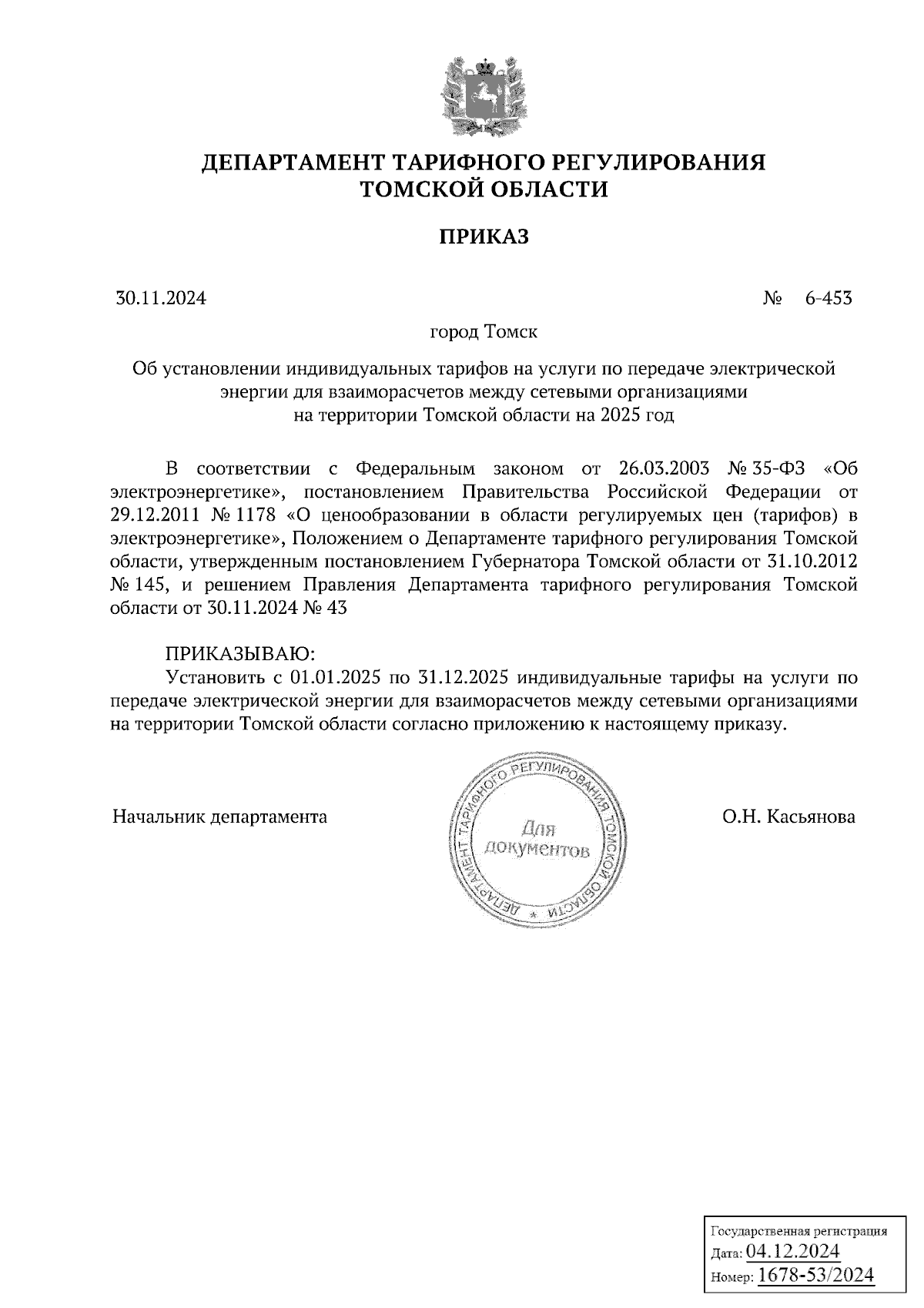 ДЕПАРТАМЕНТ ТАРИФНОГО РЕГУЛИРОВАНИЯ ТОМСКОЙ ОБЛАСТИ

ПРИКАЗ

30.11.2024 № 6-453

город Томск

Об установлении индивидуальных тарифов на услуги по передаче электрической энергии для взаиморасчетов между сетевыми организациями на территории Томской области на 2025 год

В соответствии с Федеральным законом от 26.03.2003 № 35-ФЗ «Об электроэнергетике», постановлением Правительства Российской Федерации от 29.12.2011 № 1178 «О ценообразовании в области регулируемых цен (тарифов) в электроэнергетике», Положением о Департаменте тарифного регулирования Томской области, утвержденным постановлением Губернатора Томской области от 31.10.2012 № 145, и решением Правления Департамента тарифного регулирования Томской области от 30.11.2024 № 43

ПРИКАЗЫВАЮ:
Установить с 01.01.2025 по 31.12.2025 индивидуальные тарифы на услуги по передаче электрической энергии для взаиморасчетов между сетевыми организациями на территории Томской области согласно приложению к настоящему приказу.

Начальник департамента

ДЕПАРТАМЕНТ ТАРИФНОГО РЕГУЛИРОВАНИЯ ТОМСКОЙ ОБЛАСТИ *
Для документов

О.Н. Касьянова

Государственная регистрация
Дата: 04.12.2024
Номер: 1678-53/2024